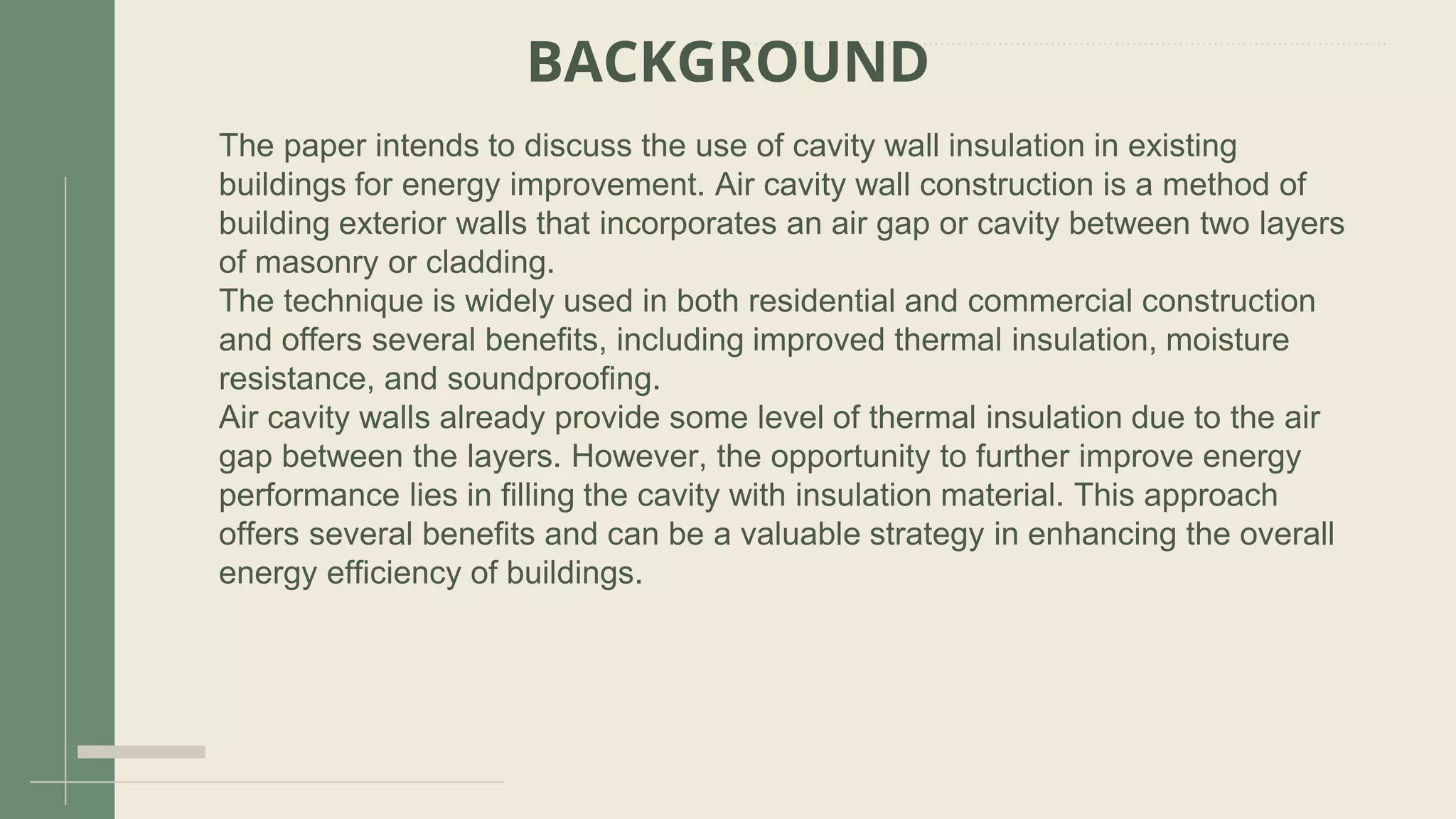 BACKGROUND

The paper intends to discuss the use of cavity wall insulation in existing buildings for energy improvement. Air cavity wall construction is a method of building exterior walls that incorporates an air gap or cavity between two layers of masonry or cladding.
The technique is widely used in both residential and commercial construction and offers several benefits, including improved thermal insulation, moisture resistance, and soundproofing.
Air cavity walls already provide some level of thermal insulation due to the air gap between the layers. However, the opportunity to further improve energy performance lies in filling the cavity with insulation material. This approach offers several benefits and can be a valuable strategy in enhancing the overall energy efficiency of buildings.